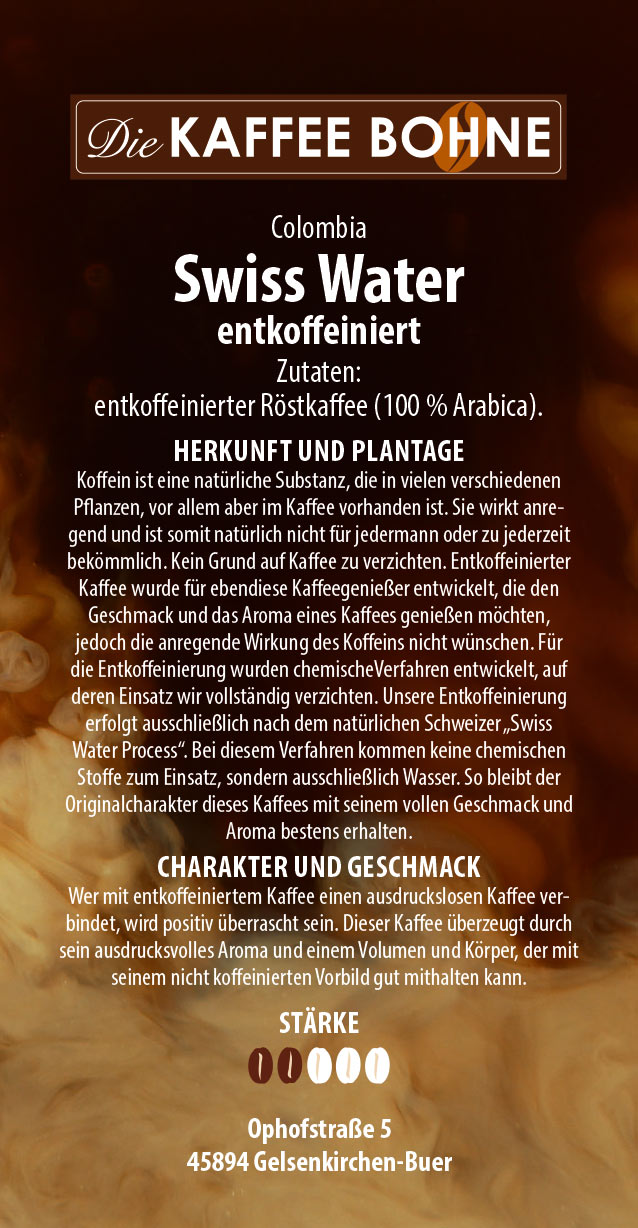 Die KAFFEE BOHNE

Colombia

Swiss Water

entkoffeiniert

Zutaten:
entkoffeinierter Röstkaffee (100 % Arabica).

HERKUNFT UND PLANTAGE

Koffein ist eine natürliche Substanz, die in vielen verschiedenen Pflanzen, vor allem aber im Kaffee vorhanden ist. Sie wirkt anregend und ist somit natürlich nicht für jedermann oder zu jederzeit bekömmlich. Kein Grund auf Kaffee zu verzichten. Entkoffeinierter Kaffee wurde für ebendiese Kaffeegenießer entwickelt, die den Geschmack und das Aroma eines Kaffees genießen möchten, jedoch die anregende Wirkung des Koffeins nicht wünschen. Für die Entkoffeinierung wurden chemischeVerfahren entwickelt, auf deren Einsatz wir vollständig verzichten. Unsere Entkoffeinierung erfolgt ausschließlich nach dem natürlichen Schweizer „Swiss Water Process“. Bei diesem Verfahren kommen keine chemischen Stoffe zum Einsatz, sondern ausschließlich Wasser. So bleibt der Originalcharakter dieses Kaffees mit seinem vollen Geschmack und Aroma bestens erhalten.

CHARAKTER UND GESCHMACK

Wer mit entkoffeiniertem Kaffee einen ausdruckslosen Kaffee verbindet, wird positiv überrascht sein. Dieser Kaffee überzeugt durch sein ausdrucksvolles Aroma und einem Volumen und Körper, der mit seinem nicht koffeinierten Vorbild gut mithalten kann.

STÄRKE

Ophofstraße 5
45894 Gelsenkirchen-Buer